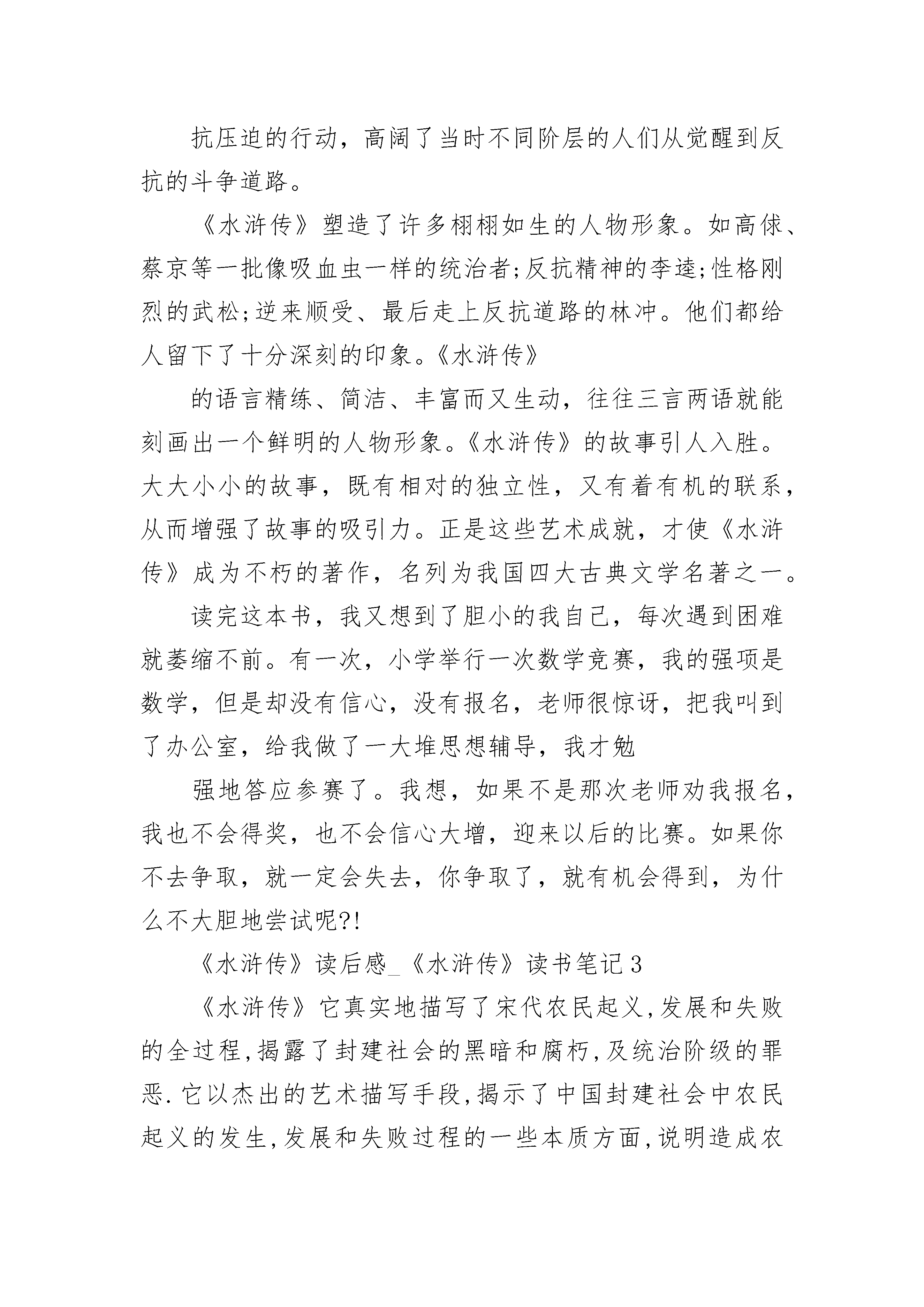 抗压迫的行动，高阔了当时不同阶层的人们从觉醒到反抗的斗争道路。

《水浒传》塑造了许多栩栩如生的人物形象。如高俅、蔡京等一批像吸血虫一样的统治者;反抗精神的李逵;性格刚烈的武松;逆来顺受、最后走上反抗道路的林冲。他们都给人留下了十分深刻的印象。《水浒传》

的语言精练、简洁、丰富而又生动，往往三言两语就能刻画出一个鲜明的人物形象。《水浒传》的故事引人入胜。大大小小的故事，既有相对的独立性，又有着有机的联系，从而增强了故事的吸引力。正是这些艺术成就，才使《水浒传》成为不朽的著作，名列为我国四大古典文学名著之一。

读完这本书，我又想到了胆小的我自己，每次遇到困难就萎缩不前。有一次，小学举行一次数学竞赛，我的强项是数学，但是却没有信心，没有报名，老师很惊讶，把我叫到了办公室，给我做了一大堆思想辅导，我才勉

强地答应参赛了。我想，如果不是那次老师劝我报名，我也不会得奖，也不会信心大增，迎来以后的比赛。如果你不去争取，就一定会失去，你争取了，就有机会得到，为什么不大胆地尝试呢?!

《水浒传》读后感_《水浒传》读书笔记3

《水浒传》它真实地描写了宋代农民起义,发展和失败的全过程,揭露了封建社会的黑暗和腐朽,及统治阶级的罪恶.它以杰出的艺术描写手段,揭示了中国封建社会中农民起义的发生,发展和失败过程的一些本质方面,说明造成农